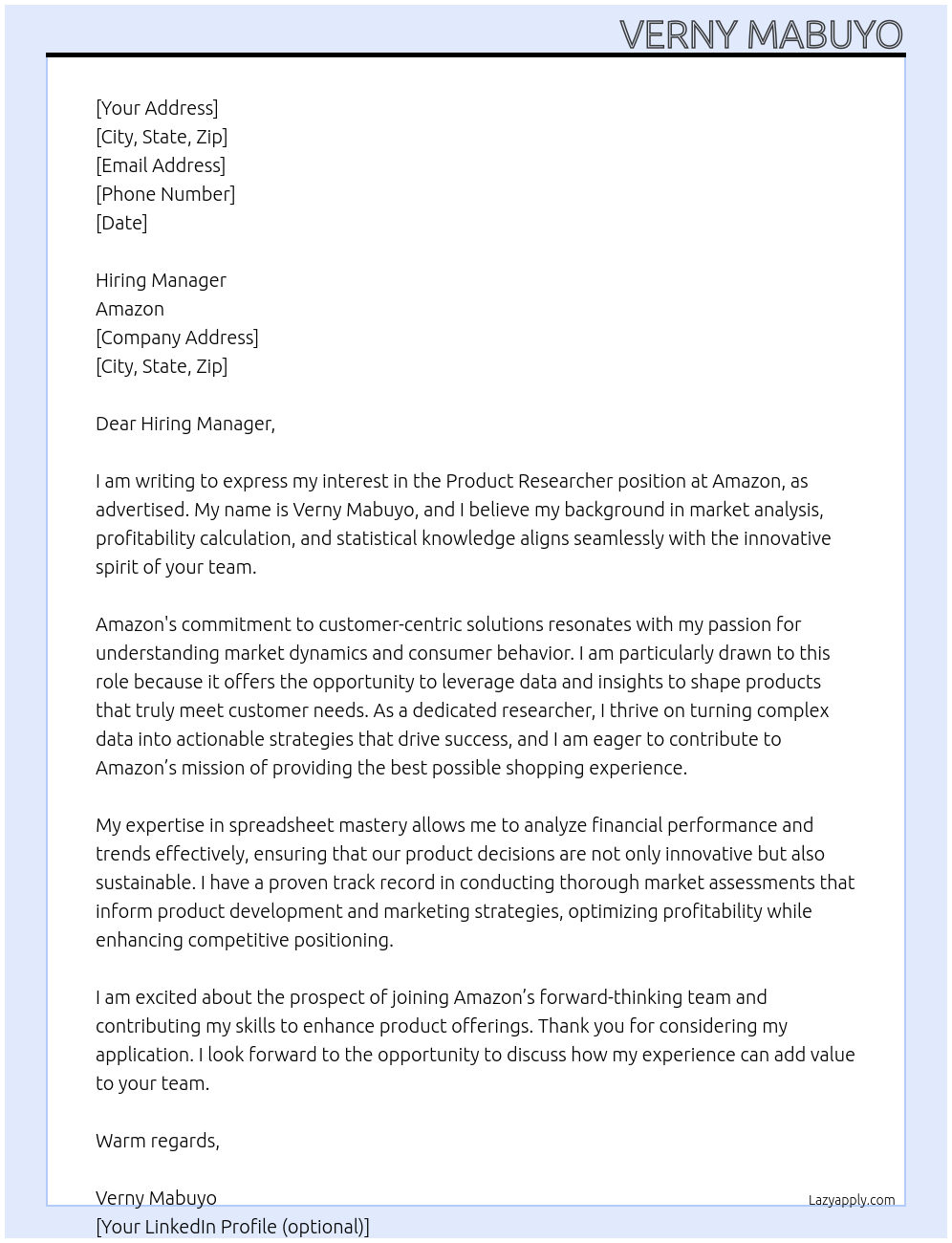 VERNY MABUYO

[Your Address]
[City, State, Zip]
[Email Address]
[Phone Number]
[Date]

Hiring Manager
Amazon
[Company Address]
[City, State, Zip]

Dear Hiring Manager,

I am writing to express my interest in the Product Researcher position at Amazon, as advertised. My name is Verny Mabuyo, and I believe my background in market analysis, profitability calculation, and statistical knowledge aligns seamlessly with the innovative spirit of your team.

Amazon's commitment to customer-centric solutions resonates with my passion for understanding market dynamics and consumer behavior. I am particularly drawn to this role because it offers the opportunity to leverage data and insights to shape products that truly meet customer needs. As a dedicated researcher, I thrive on turning complex data into actionable strategies that drive success, and I am eager to contribute to Amazon’s mission of providing the best possible shopping experience.

My expertise in spreadsheet mastery allows me to analyze financial performance and trends effectively, ensuring that our product decisions are not only innovative but also sustainable. I have a proven track record in conducting thorough market assessments that inform product development and marketing strategies, optimizing profitability while enhancing competitive positioning.

I am excited about the prospect of joining Amazon’s forward-thinking team and contributing my skills to enhance product offerings. Thank you for considering my application. I look forward to the opportunity to discuss how my experience can add value to your team.

Warm regards,

Verny Mabuyo
[Your LinkedIn Profile (optional)]

Lazyapply.com